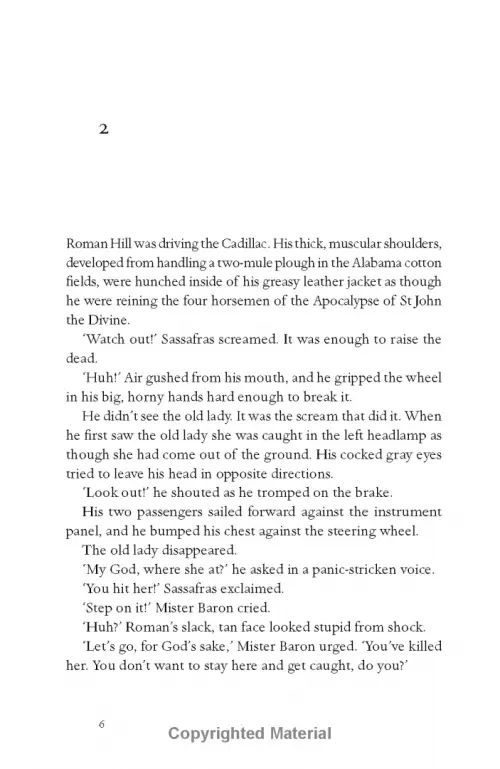 2

Roman Hill was driving the Cadillac. His thick, muscular shoulders, developed from handling a two-mule plough in the Alabama cotton fields, were hunched inside of his greasy leather jacket as though he were reining the four horsemen of the Apocalypse of St John the Divine.

'Watch out!' Sassafras screamed. It was enough to raise the dead.

'Huh!' Air gushed from his mouth, and he gripped the wheel in his big, horny hands hard enough to break it.

He didn't see the old lady. It was the scream that did it. When he first saw the old lady she was caught in the left headlamp as though she had come out of the ground. His cocked gray eyes tried to leave his head in opposite directions.

'Look out!' he shouted as he tromped on the brake.

His two passengers sailed forward against the instrument panel, and he bumped his chest against the steering wheel.

The old lady disappeared.

'My God, where she at?' he asked in a panic-stricken voice.

'You hit her!' Sassafras exclaimed.

'Step on it!' Mister Baron cried.

'Huh?' Roman's slack, tan face looked stupid from shock.

'Let's go, for God's sake,' Mister Baron urged. 'You've killed her. You don't want to stay here and get caught, do you?'

6

Copyrighted Material